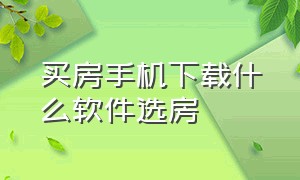 买房手机下载什么软件选房